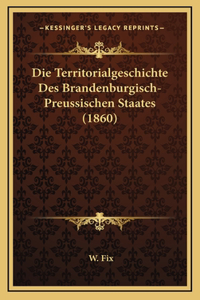 —KESSINGER'S LEGACY REPRINTS—

Die Territorialgeschichte Des Brandenburgisch-Preussischen Staates (1860)

W. Fix